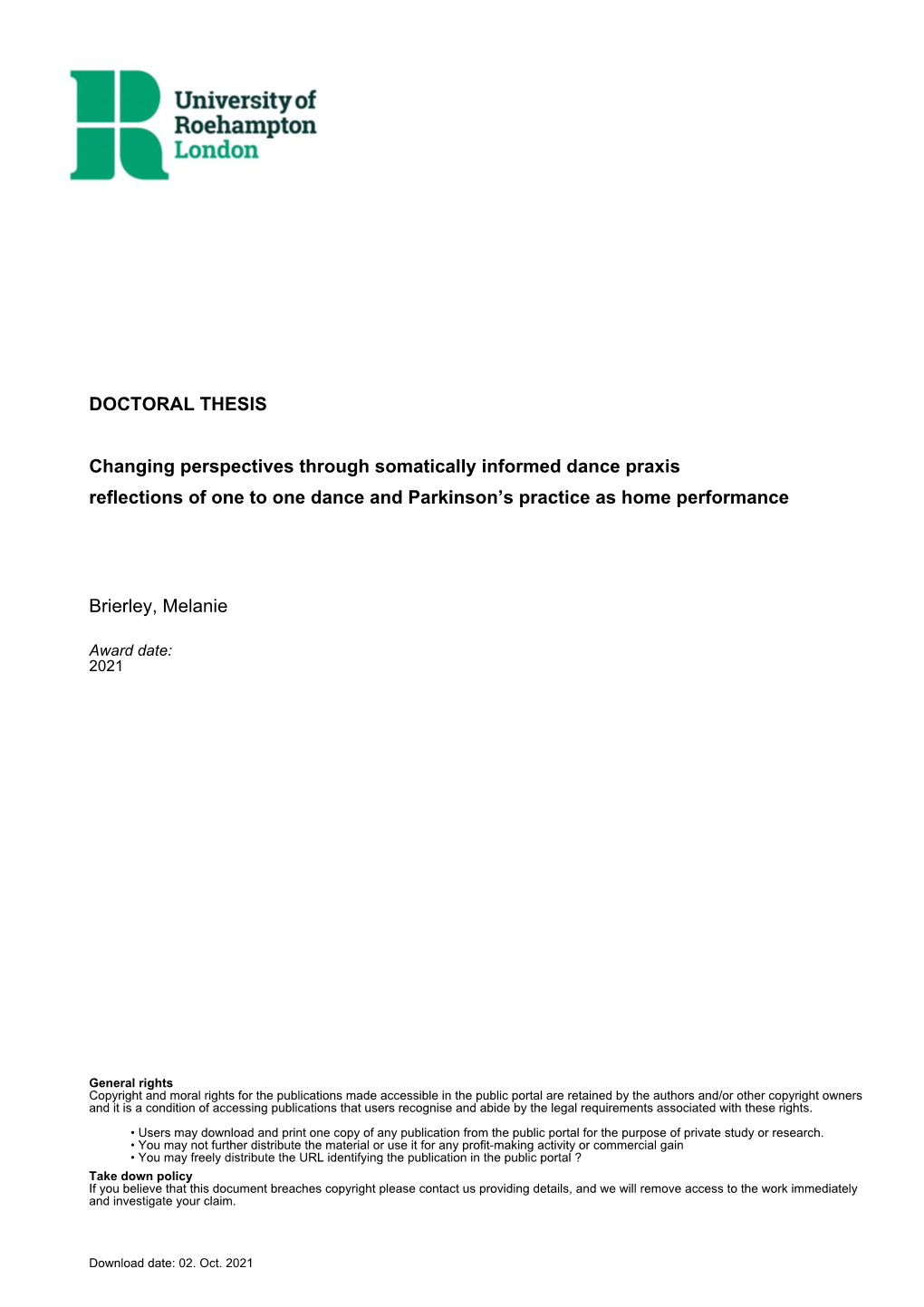 University of Roehampton London

DOCTORAL THESIS

Changing perspectives through somatically informed dance praxis
reflections of one to one dance and Parkinson’s practice as home performance

Brierley, Melanie

Award date:
2021

General rights
Copyright and moral rights for the publications made accessible in the public portal are retained by the authors and/or other copyright owners and it is a condition of accessing publications that users recognise and abide by the legal requirements associated with these rights.

• Users may download and print one copy of any publication from the public portal for the purpose of private study or research.
• You may not further distribute the material or use it for any profit-making activity or commercial gain
• You may freely distribute the URL identifying the publication in the public portal ?

Take down policy
If you believe that this document breaches copyright please contact us providing details, and we will remove access to the work immediately and investigate your claim.

Download date: 02. Oct. 2021